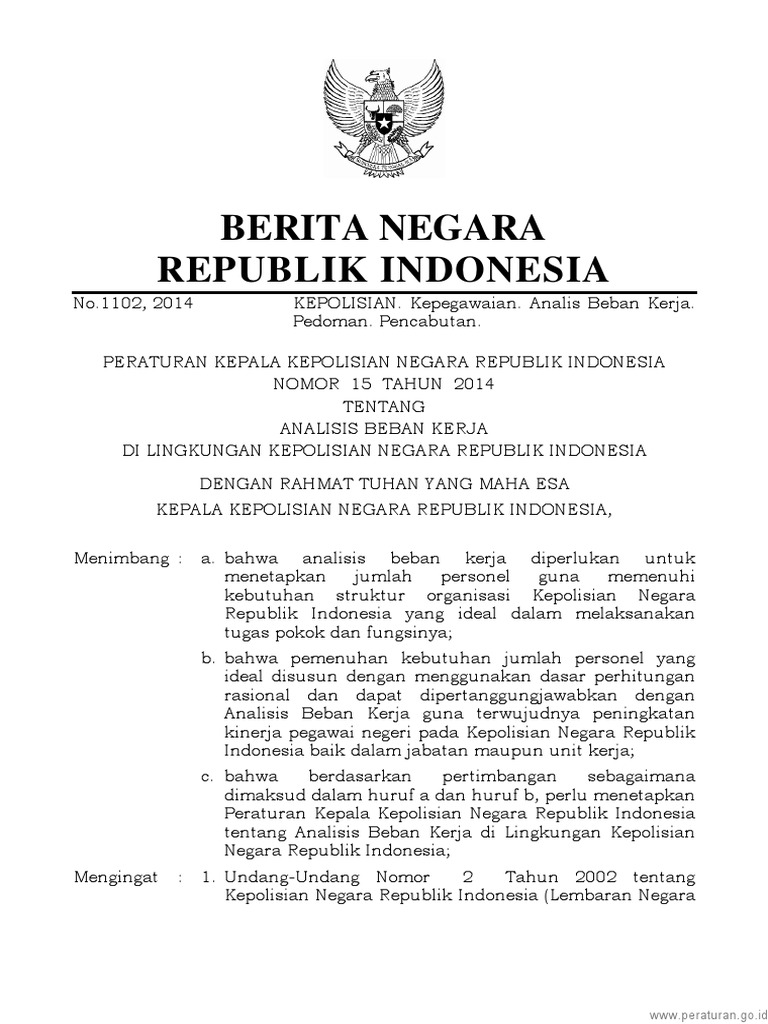 BERITA NEGARA
REPUBLIK INDONESIA

No.1102, 2014 KEPOLISIAN. Kepegawaian. Analis Beban Kerja. Pedoman. Pencabutan.

PERATURAN KEPALA KEPOLISIAN NEGARA REPUBLIK INDONESIA
NOMOR 15 TAHUN 2014
TENTANG
ANALISIS BEBAN KERJA
DI LINGKUNGAN KEPOLISIAN NEGARA REPUBLIK INDONESIA

DENGAN RAHMAT TUHAN YANG MAHA ESA

KEPALA KEPOLISIAN NEGARA REPUBLIK INDONESIA,

Menimbang : a. bahwa analisis beban kerja diperlukan untuk menetapkan jumlah personel guna memenuhi kebutuhan struktur organisasi Kepolisian Negara Republik Indonesia yang ideal dalam melaksanakan tugas pokok dan fungsinya;

b. bahwa pemenuhan kebutuhan jumlah personel yang ideal disusun dengan menggunakan dasar perhitungan rasional dan dapat dipertanggungjawabkan dengan Analisis Beban Kerja guna terwujudnya peningkatan kinerja pegawai negeri pada Kepolisian Negara Republik Indonesia baik dalam jabatan maupun unit kerja;

c. bahwa berdasarkan pertimbangan sebagaimana dimaksud dalam huruf a dan huruf b, perlu menetapkan Peraturan Kepala Kepolisian Negara Republik Indonesia tentang Analisis Beban Kerja di Lingkungan Kepolisian Negara Republik Indonesia;

Mengingat : 1. Undang-Undang Nomor 2 Tahun 2002 tentang Kepolisian Negara Republik Indonesia (Lembaran Negara

www.peraturan.go.id